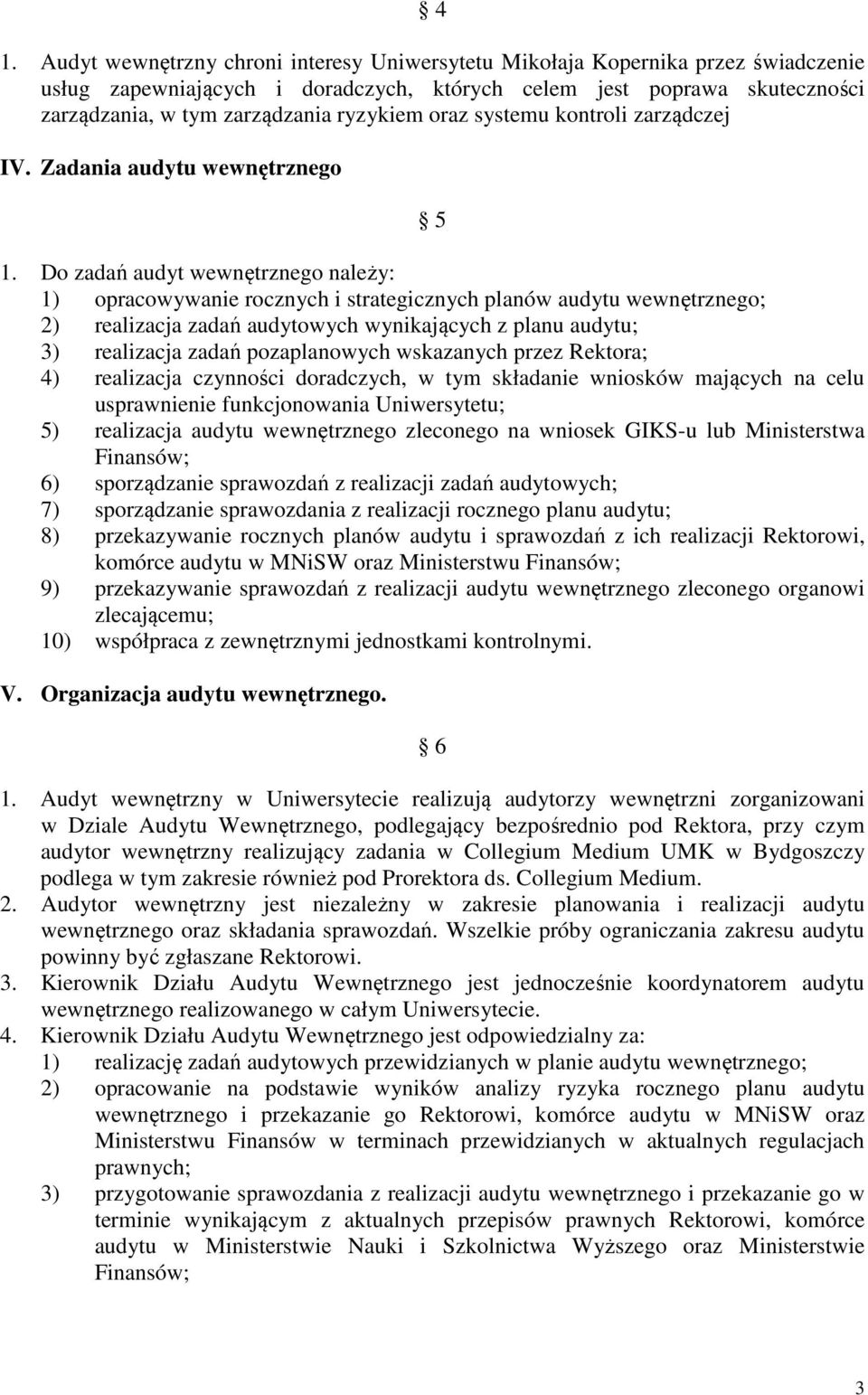 § 4

1. Audyt wewnętrzny chroni interesy Uniwersytetu Mikołaja Kopernika przez świadczenie usług zapewniających i doradczych, których celem jest poprawa skuteczności zarządzania, w tym zarządzania ryzykiem oraz systemu kontroli zarządczej

IV. Zadania audytu wewnętrznego

§ 5

1. Do zadań audyt wewnętrznego należy:
1) opracowywanie rocznych i strategicznych planów audytu wewnętrznego;
2) realizacja zadań audytowych wynikających z planu audytu;
3) realizacja zadań pozaplanowych wskazanych przez Rektora;
4) realizacja czynności doradczych, w tym składanie wniosków mających na celu usprawnienie funkcjonowania Uniwersytetu;
5) realizacja audytu wewnętrznego zleconego na wniosek GIKS-u lub Ministerstwa Finansów;
6) sporządzanie sprawozdań z realizacji zadań audytowych;
7) sporządzanie sprawozdania z realizacji rocznego planu audytu;
8) przekazywanie rocznych planów audytu i sprawozdań z ich realizacji Rektorowi, komórce audytu w MNiSW oraz Ministerstwu Finansów;
9) przekazywanie sprawozdań z realizacji audytu wewnętrznego zleconego organowi zlecającemu;
10) współpraca z zewnętrznymi jednostkami kontrolnymi.

V. Organizacja audytu wewnętrznego.

§ 6

1. Audyt wewnętrzny w Uniwersytecie realizują audytorzy wewnętrzni zorganizowani w Dziale Audytu Wewnętrznego, podlegający bezpośrednio pod Rektora, przy czym audytor wewnętrzny realizujący zadania w Collegium Medium UMK w Bydgoszczy podlega w tym zakresie również pod Prorektora ds. Collegium Medium.
2. Audytor wewnętrzny jest niezależny w zakresie planowania i realizacji audytu wewnętrznego oraz składania sprawozdań. Wszelkie próby ograniczania zakresu audytu powinny być zgłaszane Rektorowi.
3. Kierownik Działu Audytu Wewnętrznego jest jednocześnie koordynatorem audytu wewnętrznego realizowanego w całym Uniwersytecie.
4. Kierownik Działu Audytu Wewnętrznego jest odpowiedzialny za:
1) realizację zadań audytowych przewidzianych w planie audytu wewnętrznego;
2) opracowanie na podstawie wyników analizy ryzyka rocznego planu audytu wewnętrznego i przekazanie go Rektorowi, komórce audytu w MNiSW oraz Ministerstwu Finansów w terminach przewidzianych w aktualnych regulacjach prawnych;
3) przygotowanie sprawozdania z realizacji audytu wewnętrznego i przekazanie go w terminie wynikającym z aktualnych przepisów prawnych Rektorowi, komórce audytu w Ministerstwie Nauki i Szkolnictwa Wyższego oraz Ministerstwie Finansów;

3